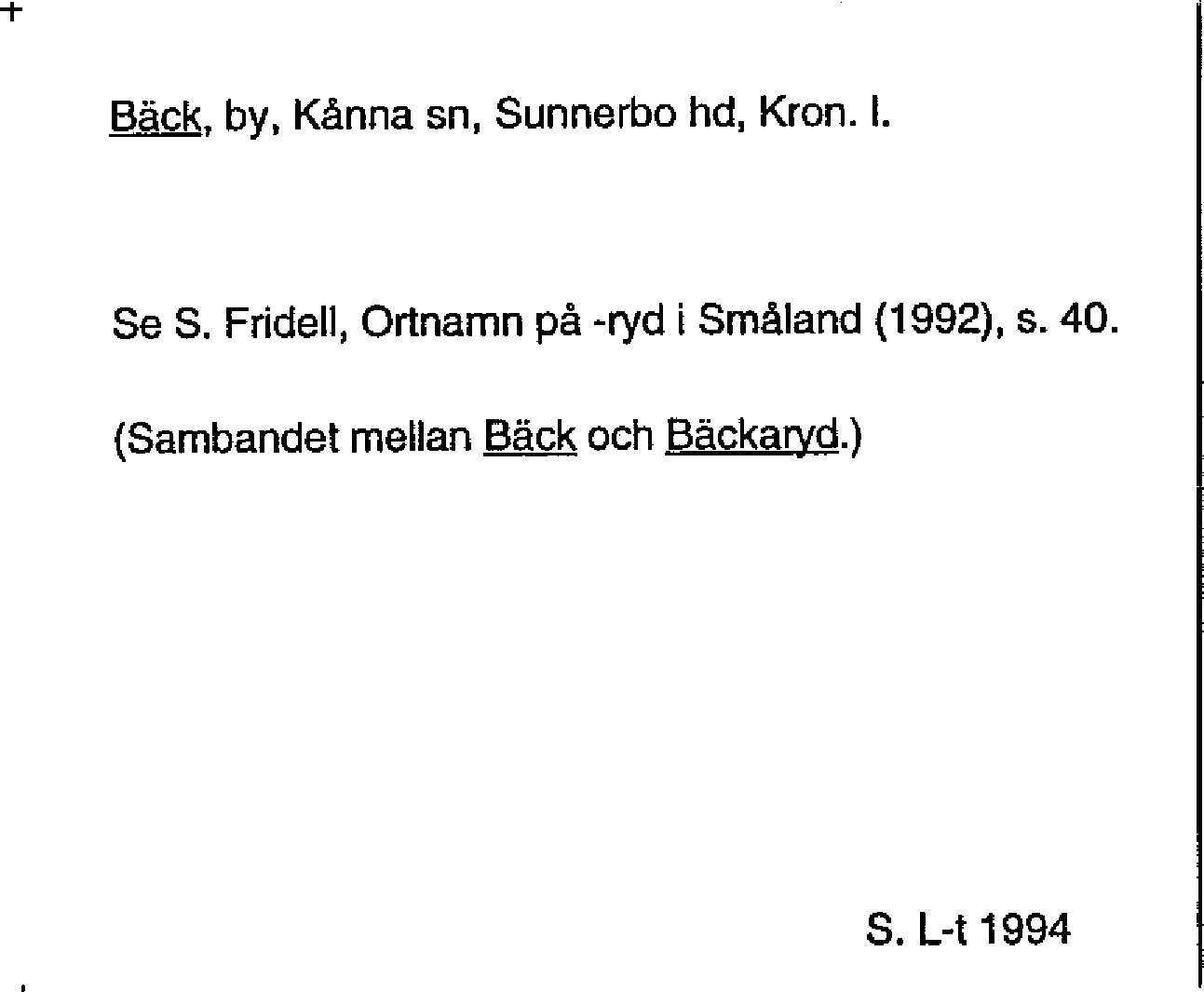 Bäck, by, Kånna sn, Sunnerbo hd, Kron. l.

Se S. Fridell, Ortnamn på -ryd i Småland (1992), s. 40.

(Sambandet mellan Bäck och Bäckaryd.)

S. L-t 1994